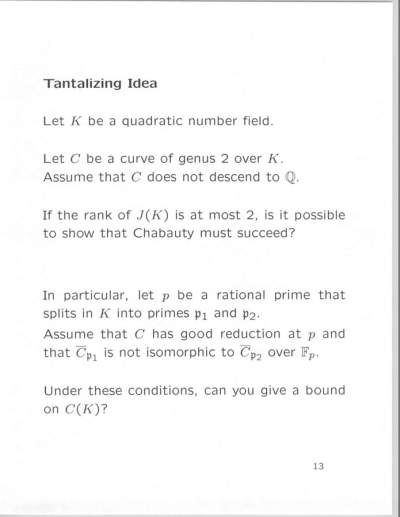 Tantalizing Idea

Let $K$ be a quadratic number field.

Let $C$ be a curve of genus 2 over $K$. Assume that $C$ does not descend to $\mathbb{Q}$.

If the rank of $J(K)$ is at most 2, is it possible to show that Chabauty must succeed?

In particular, let $p$ be a rational prime that splits in $K$ into primes $\mathfrak{p}_1$ and $\mathfrak{p}_2$. Assume that $C$ has good reduction at $p$ and that $\overline{C}_{\mathfrak{p}_1}$ is not isomorphic to $\overline{C}_{\mathfrak{p}_2}$ over $\mathbb{F}_p$.

Under these conditions, can you give a bound on $C(K)$?

13